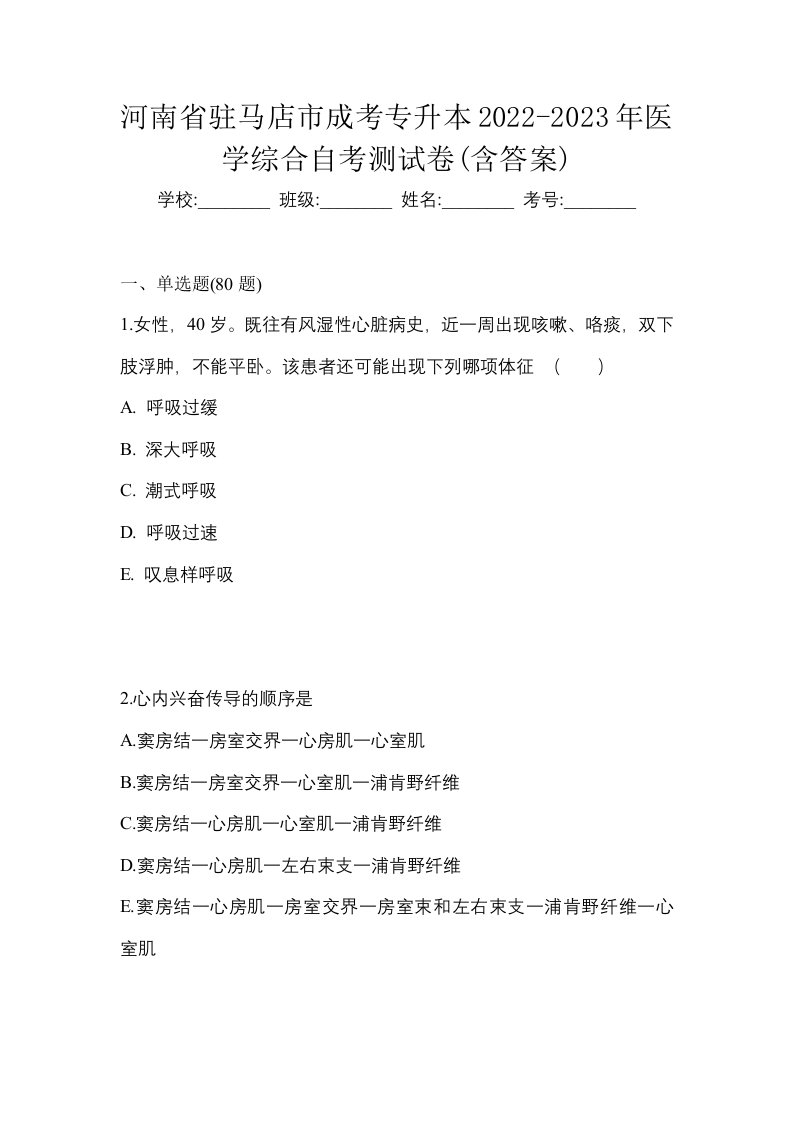 河南省驻马店市成考专升本2022-2023年医学综合自考测试卷(含答案)

学校:________ 班级:________ 姓名:________ 考号:________

一、单选题(80 题)

1.女性，40 岁。既往有风湿性心脏病史，近一周出现咳嗽、咯痰，双下肢浮肿，不能平卧。该患者还可能出现下列哪项体征 （ ）

A. 呼吸过缓

B. 深大呼吸

C. 潮式呼吸

D. 呼吸过速

E. 叹息样呼吸

2.心内兴奋传导的顺序是

A.窦房结一房室交界一心房肌一心室肌

B.窦房结一房室交界一心室肌一浦肯野纤维

C.窦房结一心房肌一心室肌一浦肯野纤维

D.窦房结一心房肌一左右束支一浦肯野纤维

E.窦房结一心房肌一房室交界一房室束和左右束支一浦肯野纤维一心室肌